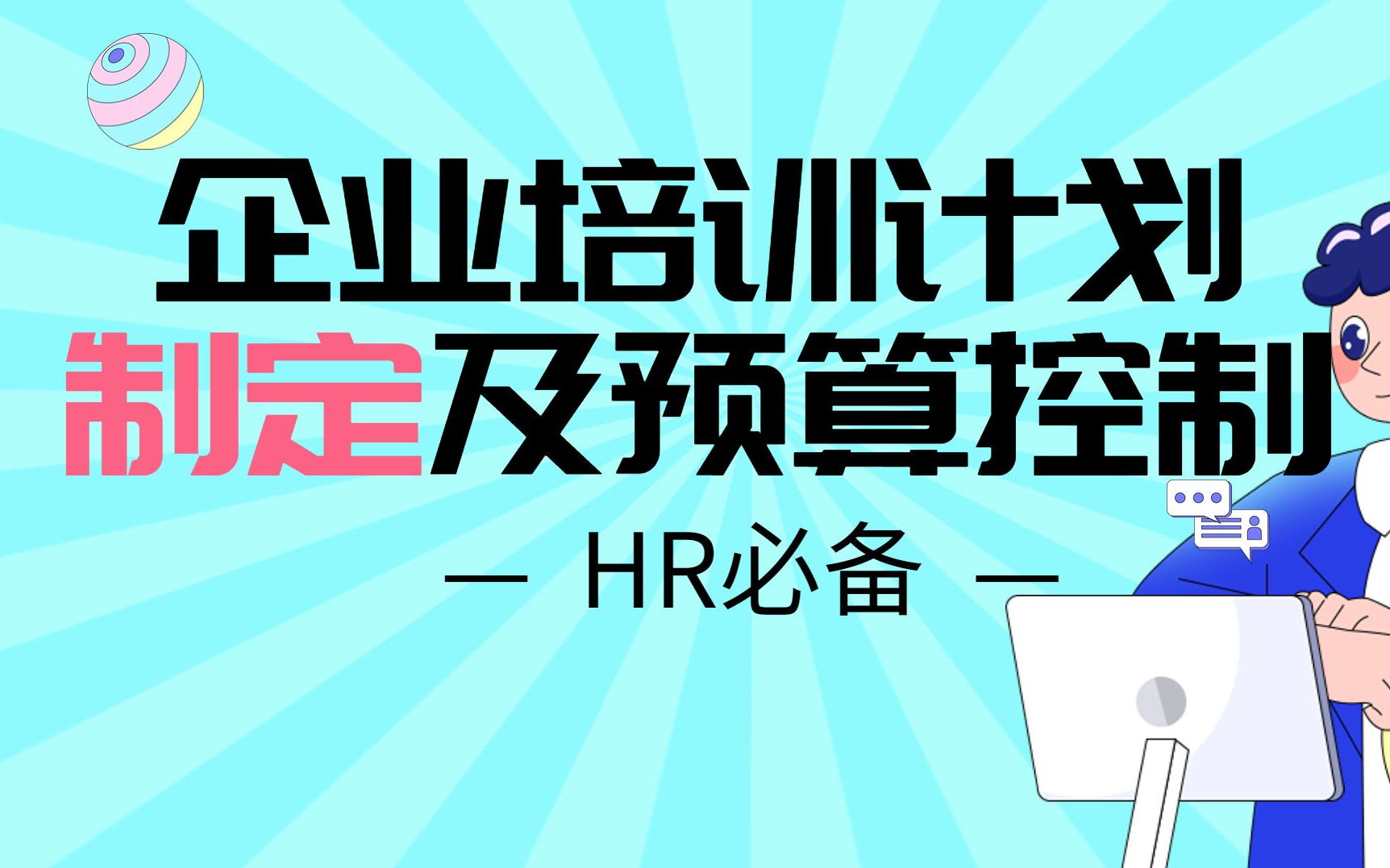 企业培训计划
制定及预算控制

— HR必备 —